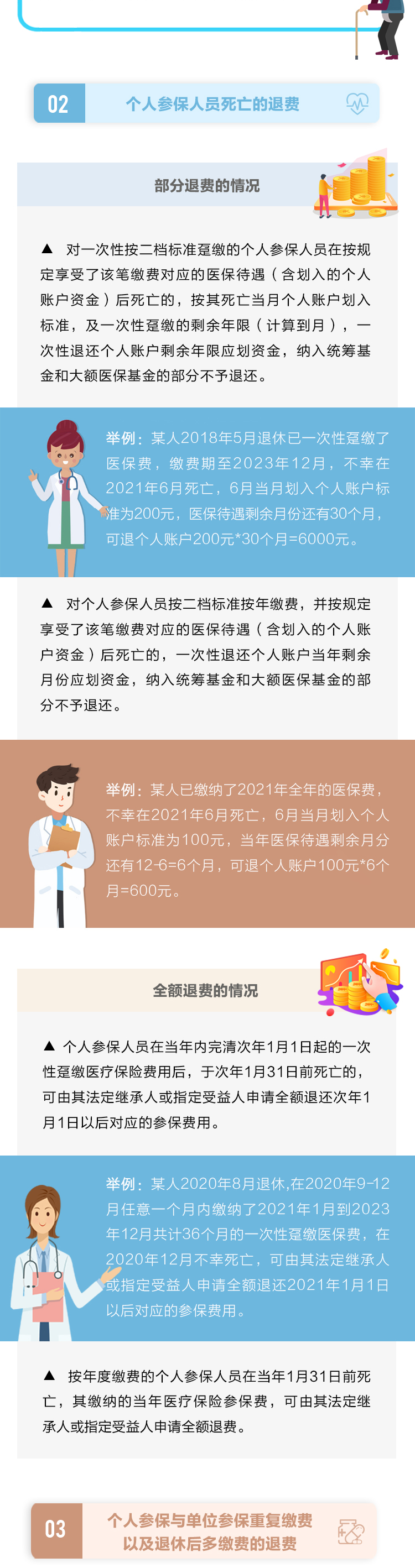 02 个人参保人员死亡的退费

部分退费的情况

▲ 对一次性按二档标准趸缴的个人参保人员在按规定享受了该笔缴费对应的医保待遇（含划入的个人账户资金）后死亡的，按其死亡当月个人账户划入标准，及一次性趸缴的剩余年限（计算到月），一次性退还个人账户剩余年限应划资金，纳入统筹基金和大额医保基金的部分不予退还。

举例：某人2018年5月退休已一次性趸缴了医保费，缴费期至2023年12月，不幸在2021年6月死亡，6月当月划入个人账户标准为200元，医保待遇剩余月份还有30个月，可退个人账户200元*30个月=6000元。

▲ 对个人参保人员按二档标准按年缴费，并按规定享受了该笔缴费对应的医保待遇（含划入的个人账户资金）后死亡的，一次性退还个人账户当年剩余月份应划资金，纳入统筹基金和大额医保基金的部分不予退还。

举例：某人已缴纳了2021年全年的医保费，不幸在2021年6月死亡，6月当月划入个人账户标准为100元，当年医保待遇剩余月分还有12-6=6个月，可退个人账户100元*6个月=600元。

全额退费的情况

▲ 个人参保人员在当年内完清次年1月1日起的一次性趸缴医疗保险费用后，于次年1月31日前死亡的，可由其法定继承人或指定受益人申请全额退还次年1月1日以后对应的参保费用。

举例：某人2020年8月退休,在2020年9-12月任意一个月内缴纳了2021年1月到2023年12月共计36个月的一次性趸缴医保费，在2020年12月不幸死亡，可由其法定继承人或指定受益人申请全额退还2021年1月1日以后对应的参保费用。

▲ 按年度缴费的个人参保人员在当年1月31日前死亡，其缴纳的当年医疗保险参保费，可由其法定继承人或指定受益人申请全额退费。

03 个人参保与单位参保重复缴费以及退休后多缴费的退费